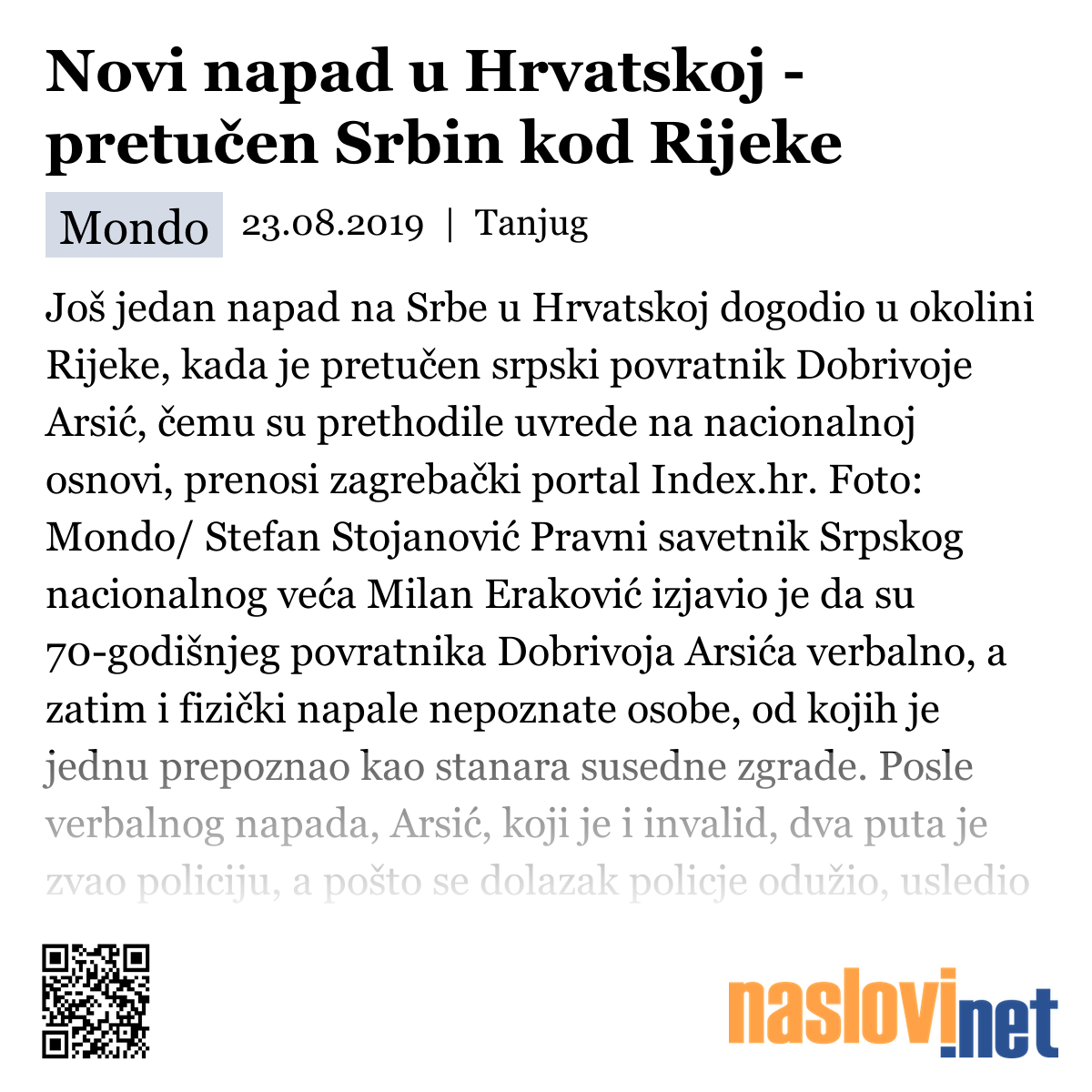 Novi napad u Hrvatskoj - pretučen Srbin kod Rijeke

Mondo 23.08.2019 | Tanjug

Još jedan napad na Srbe u Hrvatskoj dogodio u okolini Rijeke, kada je pretučen srpski povratnik Dobrivoje Arsić, čemu su prethodile uvrede na nacionalnoj osnovi, prenosi zagrebački portal Index.hr. Foto: Mondo/ Stefan Stojanović Pravni savetnik Srpskog nacionalnog veća Milan Eraković izjavio je da su 70-godišnjeg povratnika Dobrivoja Arsića verbalno, a zatim i fizički napale nepoznate osobe, od kojih je jednu prepoznao kao stanara susedne zgrade. Posle verbalnog napada, Arsić, koji je i invalid, dva puta je zvao policiju, a pošto se dolazak policje odužio, usledio

naslovi.net